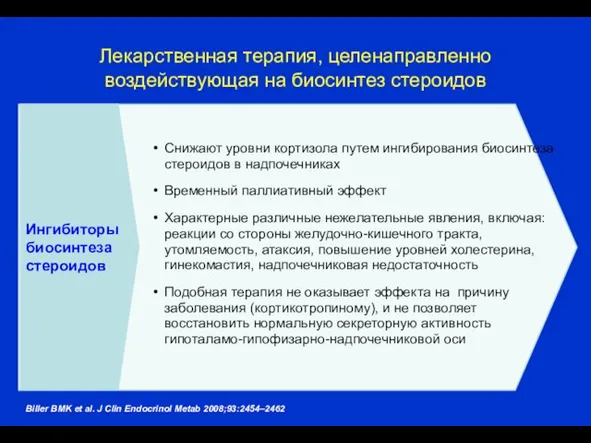 Лекарственная терапия, целенаправленно воздействующая на биосинтез стероидов

Ингибиторы биосинтеза стероидов

• Снижают уровни кортизола путем ингибирования биосинтеза стероидов в надпочечниках

• Временный паллиативный эффект

• Характерные различные нежелательные явления, включая: реакции со стороны желудочно-кишечного тракта, утомляемость, атаксия, повышение уровней холестерина, гинекомастия, надпочечниковая недостаточность

• Подобная терапия не оказывает эффекта на причину заболевания (кортикотропиному), и не позволяет восстановить нормальную секреторную активность гипоталамо-гипофизарно-надпочечниковой оси

Biller BMK et al. J Clin Endocrinol Metab 2008;93:2454–2462